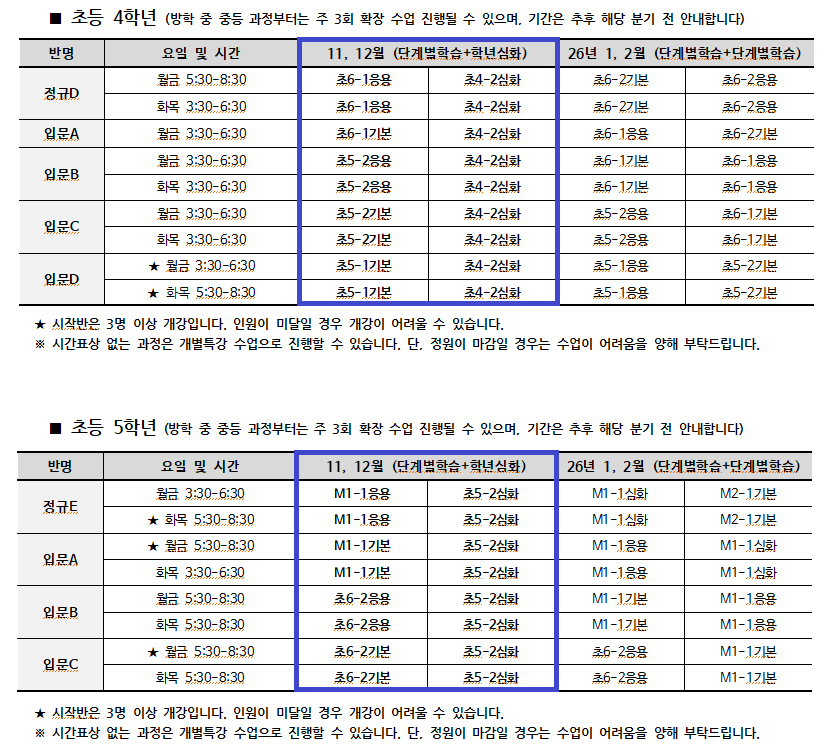 ■ 초등 4학년 (방학 중 중등 과정부터는 주 3회 확장 수업 진행될 수 있으며, 기간은 추후 해당 분기 전 안내합니다)

| 반명 | 요일 및 시간 | 11, 12월 (단계별학습+학년심화) | | 26년 1, 2월 (단계별학습+단계별학습) | |
|---|---|---|---|---|---|
| 정규D | 월금 5:30-8:30 | 초6-1응용 | 초4-2심화 | 초6-2기본 | 초6-2응용 |
| | 화목 3:30-6:30 | 초6-1응용 | 초4-2심화 | 초6-2기본 | 초6-2응용 |
| 입문A | 월금 3:30-6:30 | 초6-1기본 | 초4-2심화 | 초6-1응용 | 초6-2기본 |
| 입문B | 월금 3:30-6:30 | 초5-2응용 | 초4-2심화 | 초6-1기본 | 초6-1응용 |
| | 화목 3:30-6:30 | 초5-2응용 | 초4-2심화 | 초6-1기본 | 초6-1응용 |
| 입문C | 월금 3:30-6:30 | 초5-2기본 | 초4-2심화 | 초5-2응용 | 초6-1기본 |
| | 화목 3:30-6:30 | 초5-2기본 | 초4-2심화 | 초5-2응용 | 초6-1기본 |
| 입문D | ★ 월금 3:30-6:30 | 초5-1기본 | 초4-2심화 | 초5-1응용 | 초5-2기본 |
| | ★ 화목 5:30-8:30 | 초5-1기본 | 초4-2심화 | 초5-1응용 | 초5-2기본 |

★ 시작반은 3명 이상 개강입니다. 인원이 미달일 경우 개강이 어려울 수 있습니다.
※ 시간표상 없는 과정은 개별특강 수업으로 진행할 수 있습니다. 단, 정원이 마감일 경우는 수업이 어려움을 양해 부탁드립니다.

■ 초등 5학년 (방학 중 중등 과정부터는 주 3회 확장 수업 진행될 수 있으며, 기간은 추후 해당 분기 전 안내합니다)

| 반명 | 요일 및 시간 | 11, 12월 (단계별학습+학년심화) | | 26년 1, 2월 (단계별학습+단계별학습) | |
|---|---|---|---|---|---|
| 정규E | 월금 3:30-6:30 | M1-1응용 | 초5-2심화 | M1-1심화 | M2-1기본 |
| | ★ 화목 5:30-8:30 | M1-1응용 | 초5-2심화 | M1-1심화 | M2-1기본 |
| 입문A | ★ 월금 5:30-8:30 | M1-1기본 | 초5-2심화 | M1-1응용 | M1-1심화 |
| | 화목 3:30-6:30 | M1-1기본 | 초5-2심화 | M1-1응용 | M1-1심화 |
| 입문B | 월금 5:30-8:30 | 초6-2응용 | 초5-2심화 | M1-1기본 | M1-1응용 |
| | 화목 5:30-8:30 | 초6-2응용 | 초5-2심화 | M1-1기본 | M1-1응용 |
| 입문C | ★ 월금 5:30-8:30 | 초6-2기본 | 초5-2심화 | 초6-2응용 | M1-1기본 |
| | 화목 5:30-8:30 | 초6-2기본 | 초5-2심화 | 초6-2응용 | M1-1기본 |

★ 시작반은 3명 이상 개강입니다. 인원이 미달일 경우 개강이 어려울 수 있습니다.
※ 시간표상 없는 과정은 개별특강 수업으로 진행할 수 있습니다. 단, 정원이 마감일 경우는 수업이 어려움을 양해 부탁드립니다.